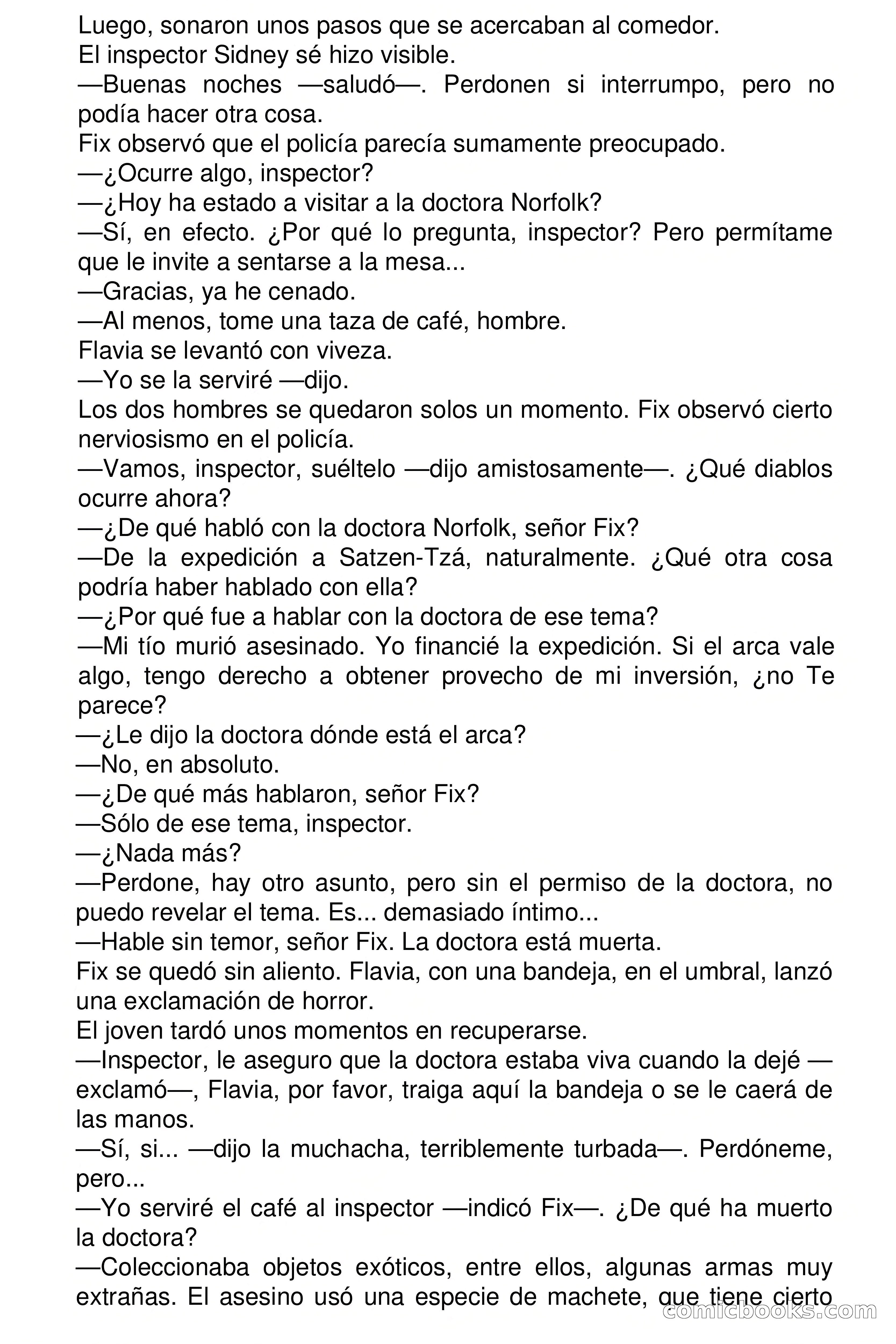 Luego, sonaron unos pasos que se acercaban al comedor.
El inspector Sidney sé hizo visible.
—Buenas noches —saludó—. Perdonen si interrumpo, pero no podía hacer otra cosa.
Fix observó que el policía parecía sumamente preocupado.
—¿Ocurre algo, inspector?
—¿Hoy ha estado a visitar a la doctora Norfolk?
—Sí, en efecto. ¿Por qué lo pregunta, inspector? Pero permítame que le invite a sentarse a la mesa...
—Gracias, ya he cenado.
—Al menos, tome una taza de café, hombre.
Flavia se levantó con viveza.
—Yo se la serviré —dijo.
Los dos hombres se quedaron solos un momento. Fix observó cierto nerviosismo en el policía.
—Vamos, inspector, suéltelo —dijo amistosamente—. ¿Qué diablos ocurre ahora?
—¿De qué habló con la doctora Norfolk, señor Fix?
—De la expedición a Satzen-Tzá, naturalmente. ¿Qué otra cosa podría haber hablado con ella?
—¿Por qué fue a hablar con la doctora de ese tema?
—Mi tío murió asesinado. Yo financié la expedición. Si el arca vale algo, tengo derecho a obtener provecho de mi inversión, ¿no Te parece?
—¿Le dijo la doctora dónde está el arca?
—No, en absoluto.
—¿De qué más hablaron, señor Fix?
—Sólo de ese tema, inspector.
—¿Nada más?
—Perdone, hay otro asunto, pero sin el permiso de la doctora, no puedo revelar el tema. Es... demasiado íntimo...
—Hable sin temor, señor Fix. La doctora está muerta.
Fix se quedó sin aliento. Flavia, con una bandeja, en el umbral, lanzó una exclamación de horror.
El joven tardó unos momentos en recuperarse.
—Inspector, le aseguro que la doctora estaba viva cuando la dejé —exclamó—, Flavia, por favor, traiga aquí la bandeja o se le caerá de las manos.
—Sí, si... —dijo la muchacha, terriblemente turbada—. Perdóneme, pero...
—Yo serviré el café al inspector —indicó Fix—. ¿De qué ha muerto la doctora?
—Coleccionaba objetos exóticos, entre ellos, algunas armas muy extrañas. El asesino usó una especie de machete, que tiene cierto
comicbooks.com